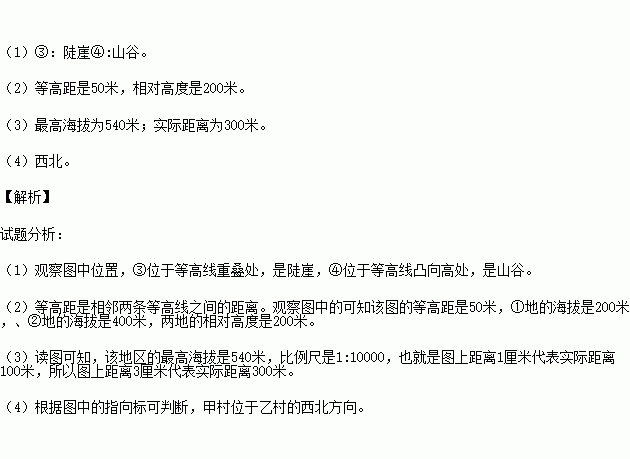 （1）③：陡崖④:山谷。

（2）等高距是50米，相对高度是200米。

（3）最高海拔为540米；实际距离为300米。

（4）西北。

【解析】

试题分析：

（1）观察图中位置，③位于等高线重叠处，是陡崖，④位于等高线凸向高处，是山谷。

（2）等高距是相邻两条等高线之间的距离。观察图中的可知该图的等高距是50米，①地的海拔是200米，、②地的海拔是400米，两地的相对高度是200米。

（3）读图可知，该地区的最高海拔是540米，比例尺是1:10000，也就是图上距离1厘米代表实际距离100米，所以图上距离3厘米代表实际距离300米。

（4）根据图中的指向标可判断，甲村位于乙村的西北方向。